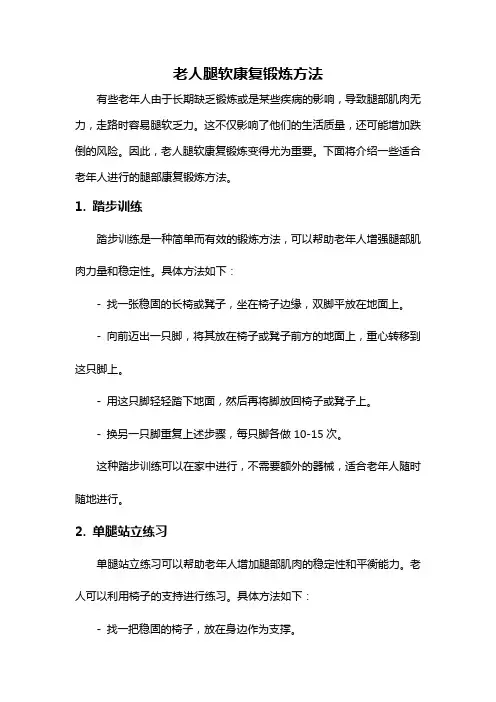 老人腿软康复锻炼方法

有些老年人由于长期缺乏锻炼或是某些疾病的影响，导致腿部肌肉无力，走路时容易腿软乏力。这不仅影响了他们的生活质量，还可能增加跌倒的风险。因此，老人腿软康复锻炼变得尤为重要。下面将介绍一些适合老年人进行的腿部康复锻炼方法。

1. 踏步训练

踏步训练是一种简单而有效的锻炼方法，可以帮助老年人增强腿部肌肉力量和稳定性。具体方法如下：

- 找一张稳固的长椅或凳子，坐在椅子边缘，双脚平放在地面上。

- 向前迈出一只脚，将其放在椅子或凳子前方的地面上，重心转移到这只脚上。

- 用这只脚轻轻踏下地面，然后再将脚放回椅子或凳子上。

- 换另一只脚重复上述步骤，每只脚各做 10-15 次。

这种踏步训练可以在家中进行，不需要额外的器械，适合老年人随时随地进行。

2. 单腿站立练习

单腿站立练习可以帮助老年人增加腿部肌肉的稳定性和平衡能力。老人可以利用椅子的支持进行练习。具体方法如下：

- 找一把稳固的椅子，放在身边作为支撑。